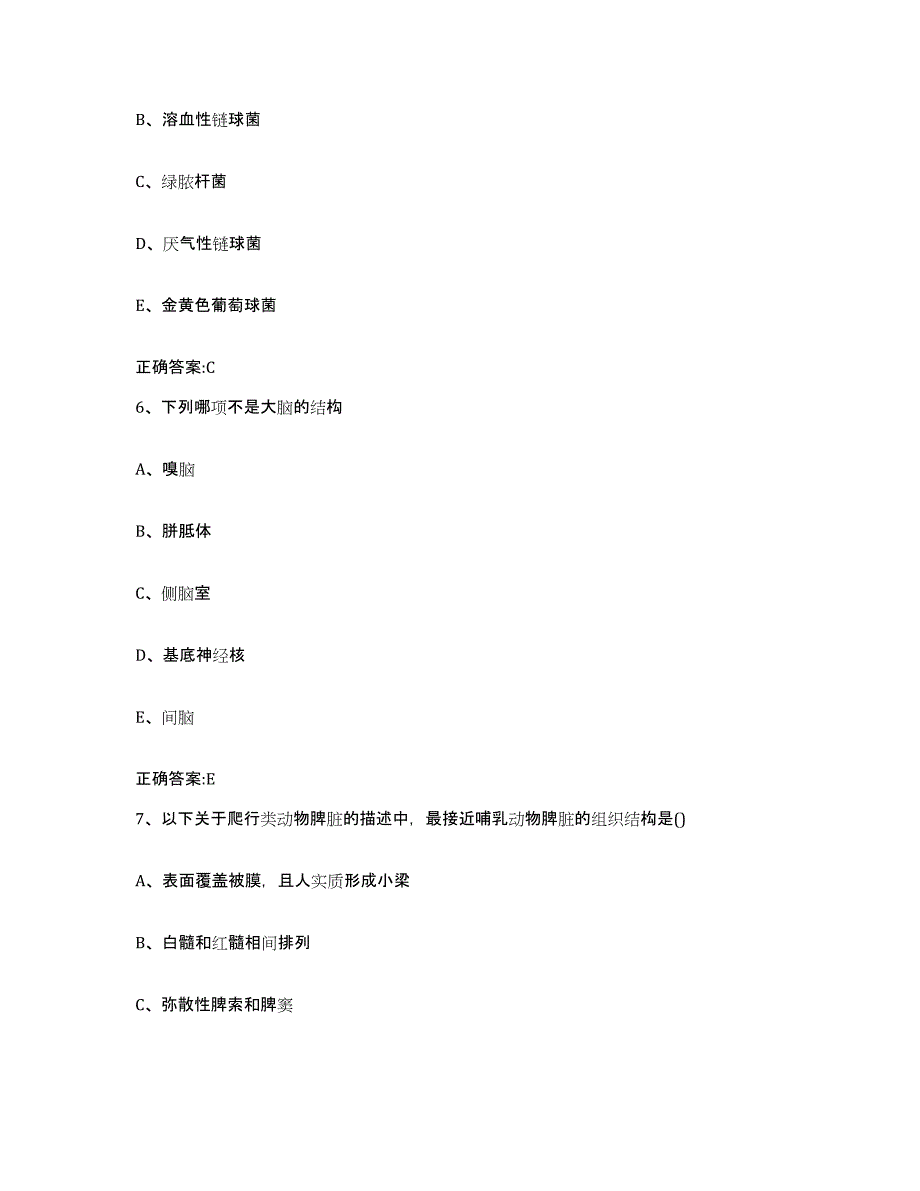 B、溶血性链球菌

C、绿脓杆菌

D、厌气性链球菌

E、金黄色葡萄球菌

正确答案:C

6、下列哪项不是大脑的结构

A、嗅脑

B、胼胝体

C、侧脑室

D、基底神经核

E、间脑

正确答案:E

7、以下关于爬行类动物脾脏的描述中，最接近哺乳动物脾脏的组织结构是()

A、表面覆盖被膜，且人实质形成小梁

B、白髓和红髓相间排列

C、弥散性脾索和脾窦